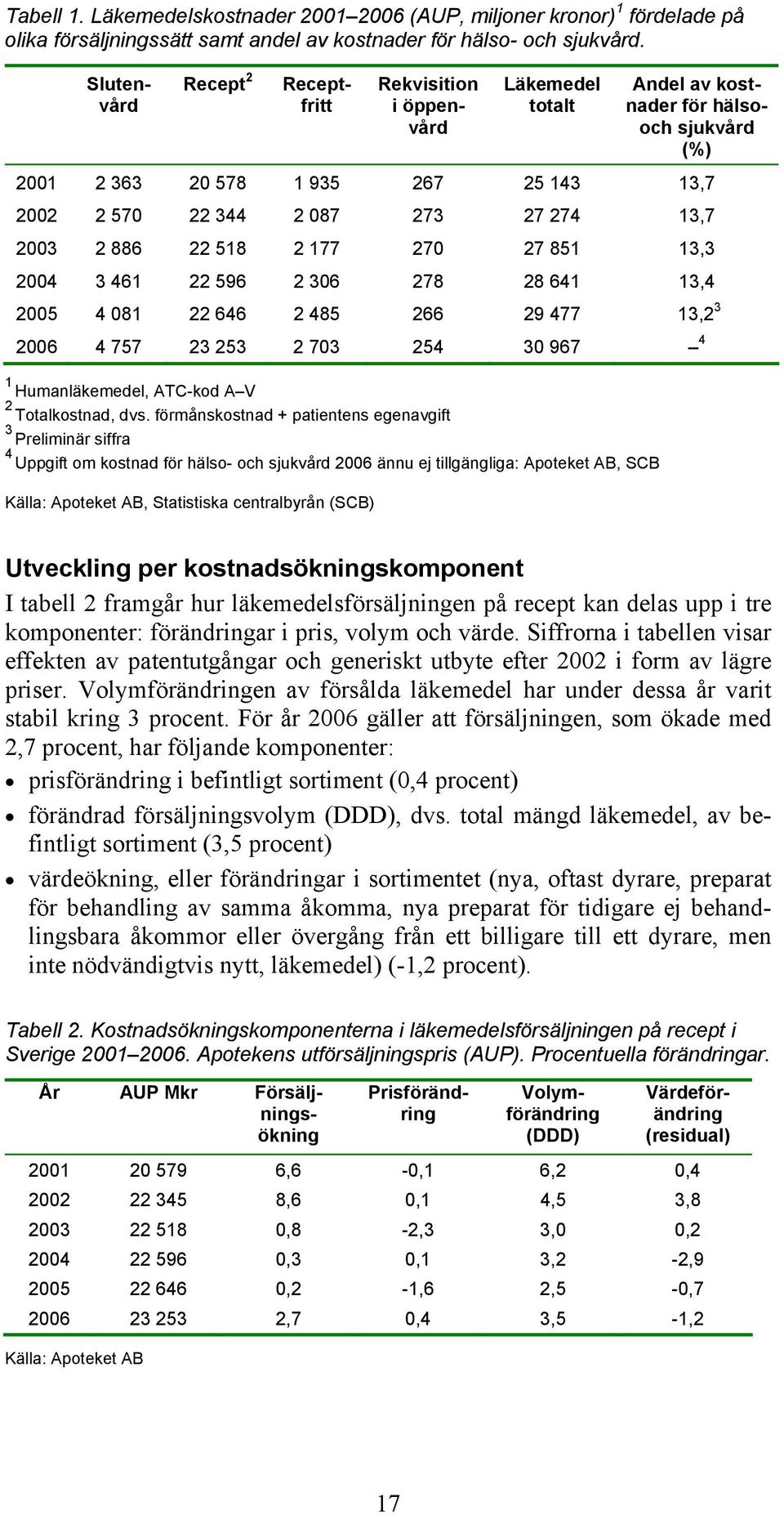 Tabell 1. Läkemedelskostnader 2001–2006 (AUP, miljoner kronor)$^1$ fördelade på olika försäljningssätt samt andel av kostnader för hälso- och sjukvård.

| | Slutenvård | Recept$^2$ | Receptfritt | Rekvisition i öppenvård | Läkemedel totalt | Andel av kostnader för hälso- och sjukvård (%) |
|---|---|---|---|---|---|---|
| 2001 | 2 363 | 20 578 | 1 935 | 267 | 25 143 | 13,7 |
| 2002 | 2 570 | 22 344 | 2 087 | 273 | 27 274 | 13,7 |
| 2003 | 2 886 | 22 518 | 2 177 | 270 | 27 851 | 13,3 |
| 2004 | 3 461 | 22 596 | 2 306 | 278 | 28 641 | 13,4 |
| 2005 | 4 081 | 22 646 | 2 485 | 266 | 29 477 | 13,2$^3$ |
| 2006 | 4 757 | 23 253 | 2 703 | 254 | 30 967 | –$^4$ |

$^1$ Humanläkemedel, ATC-kod A–V
$^2$ Totalkostnad, dvs. förmånskostnad + patientens egenavgift
$^3$ Preliminär siffra
$^4$ Uppgift om kostnad för hälso- och sjukvård 2006 ännu ej tillgängliga: Apoteket AB, SCB

Källa: Apoteket AB, Statistiska centralbyrån (SCB)

Utveckling per kostnadsökningskomponent

I tabell 2 framgår hur läkemedelsförsäljningen på recept kan delas upp i tre komponenter: förändringar i pris, volym och värde. Siffrorna i tabellen visar effekten av patentutgångar och generiskt utbyte efter 2002 i form av lägre priser. Volymförändringen av försålda läkemedel har under dessa år varit stabil kring 3 procent. För år 2006 gäller att försäljningen, som ökade med 2,7 procent, har följande komponenter:

• prisförändring i befintligt sortiment (0,4 procent)
• förändrad försäljningsvolym (DDD), dvs. total mängd läkemedel, av befintligt sortiment (3,5 procent)
• värdeökning, eller förändringar i sortimentet (nya, oftast dyrare, preparat för behandling av samma åkomma, nya preparat för tidigare ej behandlingsbara åkommor eller övergång från ett billigare till ett dyrare, men inte nödvändigtvis nytt, läkemedel) (-1,2 procent).

Tabell 2. Kostnadsökningskomponenterna i läkemedelsförsäljningen på recept i Sverige 2001–2006. Apotekens utförsäljningspris (AUP). Procentuella förändringar.

| År | AUP Mkr | Försäljningsökning | Prisförändring | Volymförändring (DDD) | Värdeförändring (residual) |
|---|---|---|---|---|---|
| 2001 | 20 579 | 6,6 | -0,1 | 6,2 | 0,4 |
| 2002 | 22 345 | 8,6 | 0,1 | 4,5 | 3,8 |
| 2003 | 22 518 | 0,8 | -2,3 | 3,0 | 0,2 |
| 2004 | 22 596 | 0,3 | 0,1 | 3,2 | -2,9 |
| 2005 | 22 646 | 0,2 | -1,6 | 2,5 | -0,7 |
| 2006 | 23 253 | 2,7 | 0,4 | 3,5 | -1,2 |

Källa: Apoteket AB

17